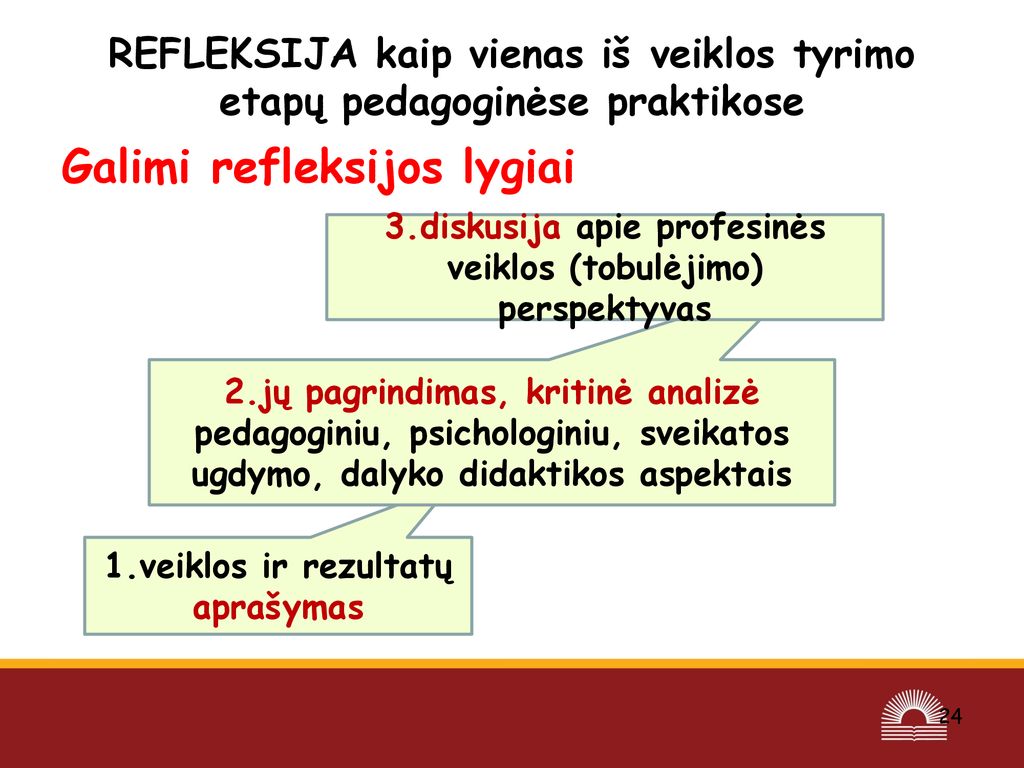 REFLEKSIJA kaip vienas iš veiklos tyrimo etapų pedagoginėse praktikose

Galimi refleksijos lygiai

3.diskusija apie profesinės veiklos (tobulėjimo) perspektyvas

2.jų pagrindimas, kritinė analizė pedagoginiu, psichologiniu, sveikatos ugdymo, dalyko didaktikos aspektais

1.veiklos ir rezultatų aprašymas

24